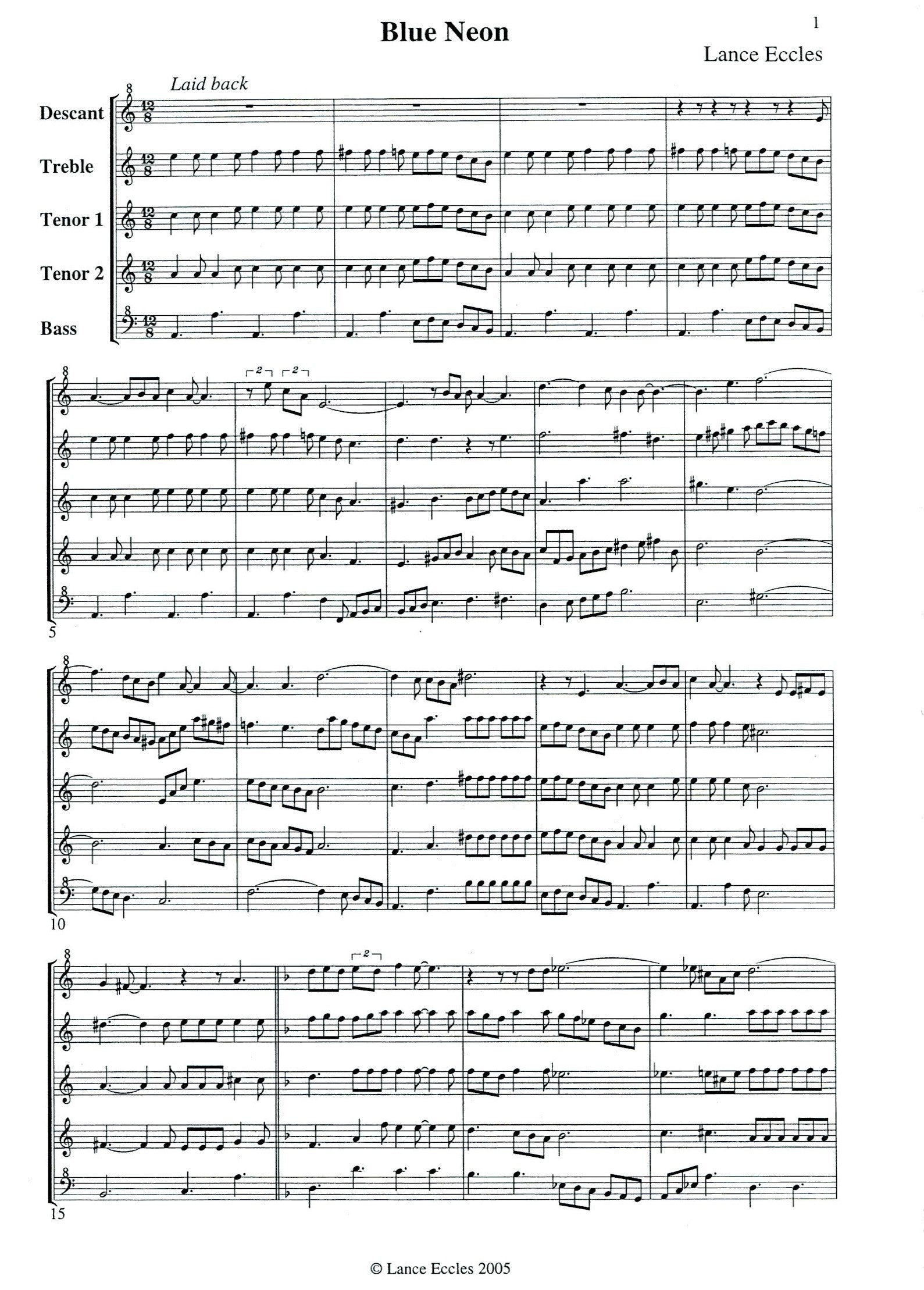 1

Blue Neon

Lance Eccles

Laid back

Descant

Treble

Tenor 1

Tenor 2

Bass

5

10

15

© Lance Eccles 2005